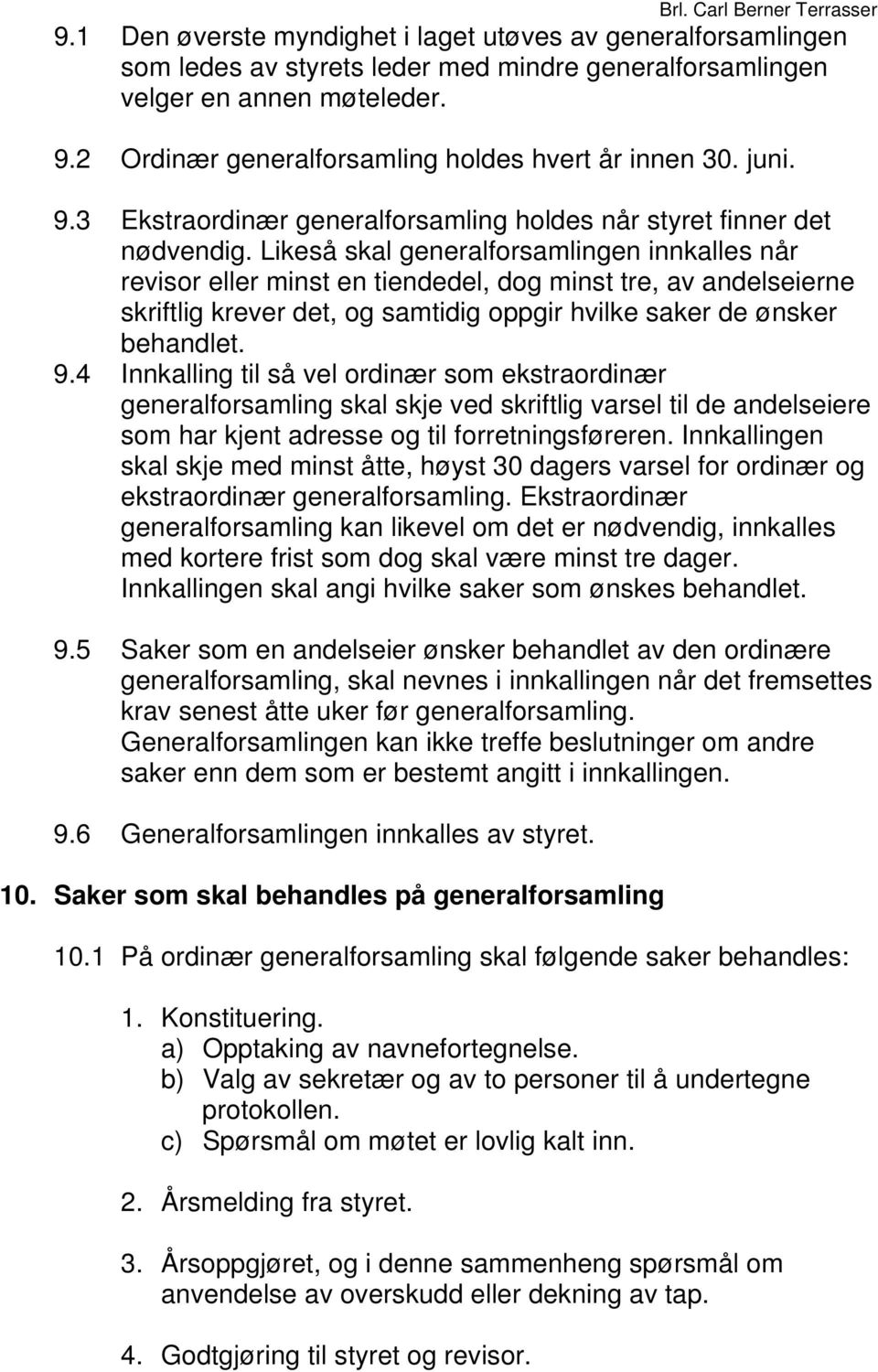 Brl. Carl Berner Terrasser

9.1 Den øverste myndighet i laget utøves av generalforsamlingen som ledes av styrets leder med mindre generalforsamlingen velger en annen møteleder.

9.2 Ordinær generalforsamling holdes hvert år innen 30. juni.

9.3 Ekstraordinær generalforsamling holdes når styret finner det nødvendig. Likeså skal generalforsamlingen innkalles når revisor eller minst en tiendedel, dog minst tre, av andelseierne skriftlig krever det, og samtidig oppgir hvilke saker de ønsker behandlet.

9.4 Innkalling til så vel ordinær som ekstraordinær generalforsamling skal skje ved skriftlig varsel til de andelseiere som har kjent adresse og til forretningsføreren. Innkallingen skal skje med minst åtte, høyst 30 dagers varsel for ordinær og ekstraordinær generalforsamling. Ekstraordinær generalforsamling kan likevel om det er nødvendig, innkalles med kortere frist som dog skal være minst tre dager. Innkallingen skal angi hvilke saker som ønskes behandlet.

9.5 Saker som en andelseier ønsker behandlet av den ordinære generalforsamling, skal nevnes i innkallingen når det fremsettes krav senest åtte uker før generalforsamling. Generalforsamlingen kan ikke treffe beslutninger om andre saker enn dem som er bestemt angitt i innkallingen.

9.6 Generalforsamlingen innkalles av styret.

10. Saker som skal behandles på generalforsamling

10.1 På ordinær generalforsamling skal følgende saker behandles:

1. Konstituering.
a) Opptaking av navnefortegnelse.
b) Valg av sekretær og av to personer til å undertegne protokollen.
c) Spørsmål om møtet er lovlig kalt inn.

2. Årsmelding fra styret.

3. Årsoppgjøret, og i denne sammenheng spørsmål om anvendelse av overskudd eller dekning av tap.

4. Godtgjøring til styret og revisor.